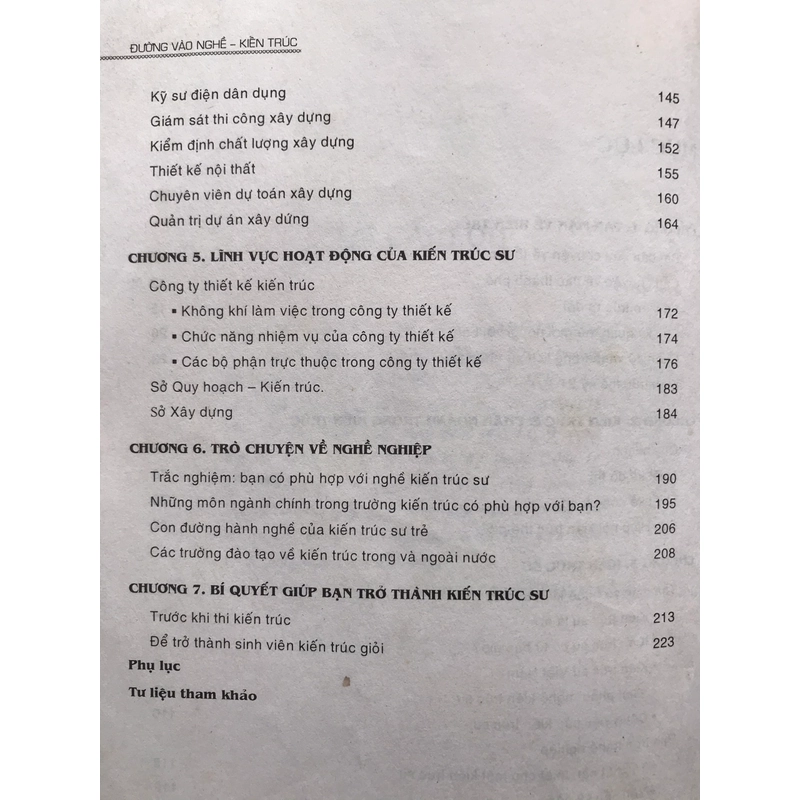 ĐƯỜNG VÀO NGHỀ – KIẾN TRÚC

Kỹ sư điện dân dụng 145
Giám sát thi công xây dựng 147
Kiểm định chất lượng xây dựng 152
Thiết kế nội thất 155
Chuyên viên dự toán xây dựng 160
Quản trị dự án xây dứng 164

CHƯƠNG 5. LĨNH VỰC HOẠT ĐỘNG CỦA KIẾN TRÚC SƯ
Công ty thiết kế kiến trúc
▪ Không khí làm việc trong công ty thiết kế 172
▪ Chức năng nhiệm vụ của công ty thiết kế 174
▪ Các bộ phận trực thuộc trong công ty thiết kế 176
Sở Quy hoạch – Kiến trúc. 183
Sở Xây dựng 184

CHƯƠNG 6. TRÒ CHUYỆN VỀ NGHỀ NGHIỆP
Trắc nghiệm: bạn có phù hợp với nghề kiến trúc sư 190
Những môn ngành chính trong trường kiến trúc có phù hợp với bạn? 195
Con đường hành nghề của kiến trúc sư trẻ 206
Các trường đào tạo về kiến trúc trong và ngoài nước 208

CHƯƠNG 7. BÍ QUYẾT GIÚP BẠN TRỞ THÀNH KIẾN TRÚC SƯ
Trước khi thi kiến trúc 213
Để trở thành sinh viên kiến trúc giỏi 223
Phụ lục
Tư liệu tham khảo